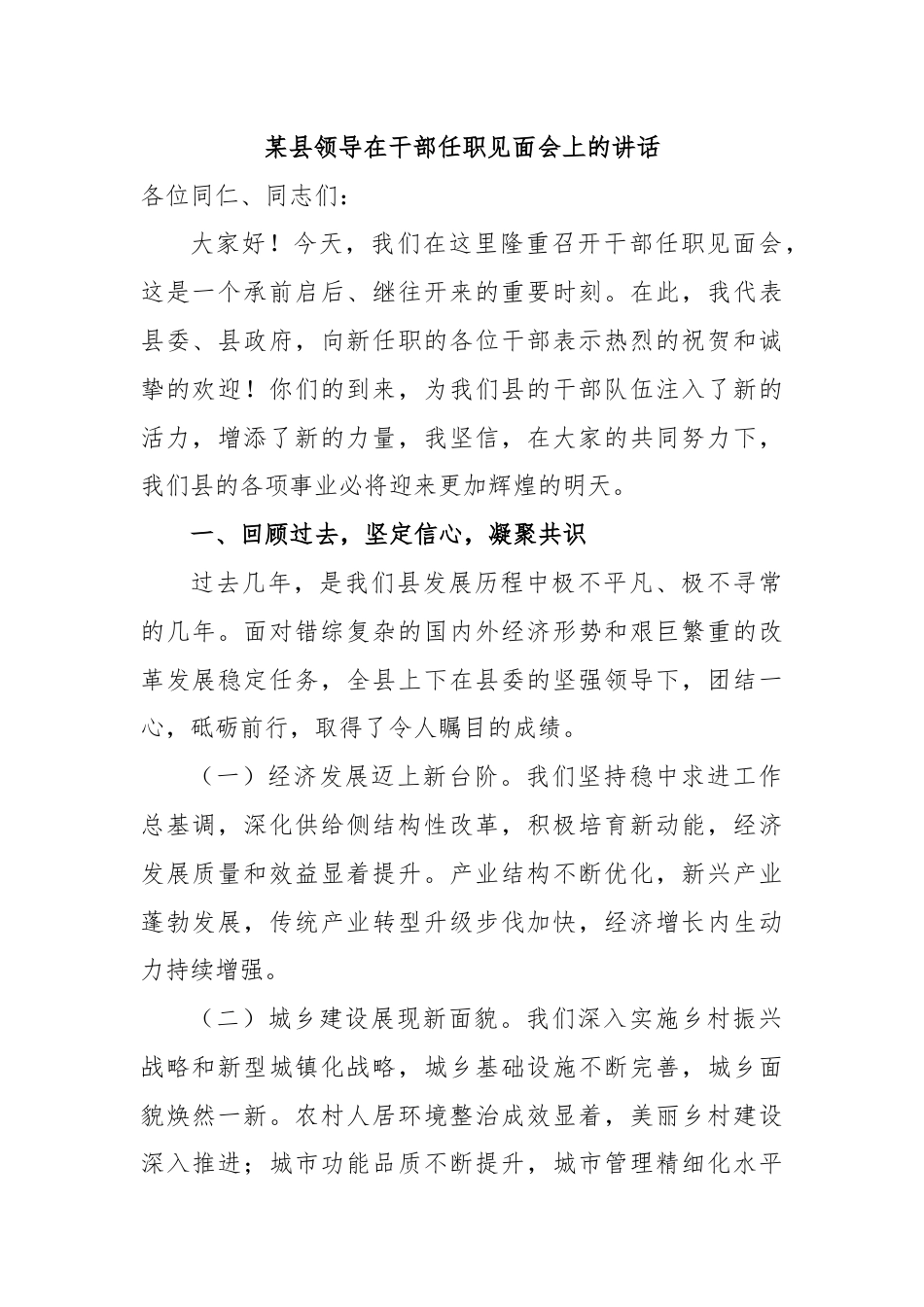 某县领导在干部任职见面会上的讲话

各位同仁、同志们：

大家好！今天，我们在这里隆重召开干部任职见面会，这是一个承前启后、继往开来的重要时刻。在此，我代表县委、县政府，向新任职的各位干部表示热烈的祝贺和诚挚的欢迎！你们的到来，为我们县的干部队伍注入了新的活力，增添了新的力量，我坚信，在大家的共同努力下，我们县的各项事业必将迎来更加辉煌的明天。

一、回顾过去，坚定信心，凝聚共识

过去几年，是我们县发展历程中极不平凡、极不寻常的几年。面对错综复杂的国内外经济形势和艰巨繁重的改革发展稳定任务，全县上下在县委的坚强领导下，团结一心，砥砺前行，取得了令人瞩目的成绩。

（一）经济发展迈上新台阶。我们坚持稳中求进工作总基调，深化供给侧结构性改革，积极培育新动能，经济发展质量和效益显着提升。产业结构不断优化，新兴产业蓬勃发展，传统产业转型升级步伐加快，经济增长内生动力持续增强。

（二）城乡建设展现新面貌。我们深入实施乡村振兴战略和新型城镇化战略，城乡基础设施不断完善，城乡面貌焕然一新。农村人居环境整治成效显着，美丽乡村建设深入推进；城市功能品质不断提升，城市管理精细化水平